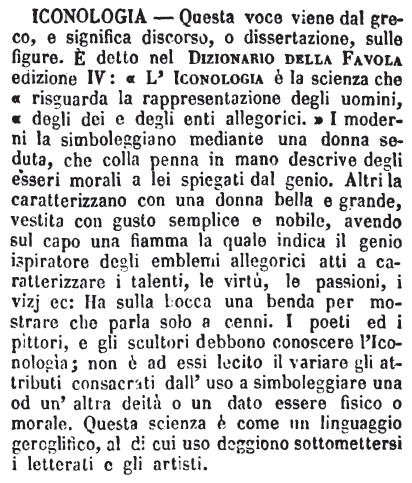 ICONOLOGIA — Questa voce viene dal greco, e significa discorso, o dissertazione, sulle figure. È detto nel DIZIONARIO DELLA FAVOLA edizione IV: « L' ICONOLOGIA è la scienza che « risguarda la rappresentazione degli uomini, « degli dei e degli enti allegorici. » I moderni la simboleggiano mediante una donna seduta, che colla penna in mano descrive degli èsseri morali a lei spiegati dal genio. Altri la caratterizzano con una donna bella e grande, vestita con gusto semplice e nobile, avendo sul capo una fiamma la quale indica il genio ispiratore degli emblemi allegorici atti a caratterizzare i talenti, le virtù, le passioni, i vizj ec: Ha sulla bocca una benda per mostrare che parla solo a cenni. I poeti ed i pittori, e gli scultori debbono conoscere l'Iconologia; non è ad essi lecito il variare gli attributi consacrati dall' uso a simboleggiare una od un' altra deità o un dato essere fisico o morale. Questa scienza è come un linguaggio geroglifico, al di cui uso deggiono sottomettersi i letterati e gli artisti.